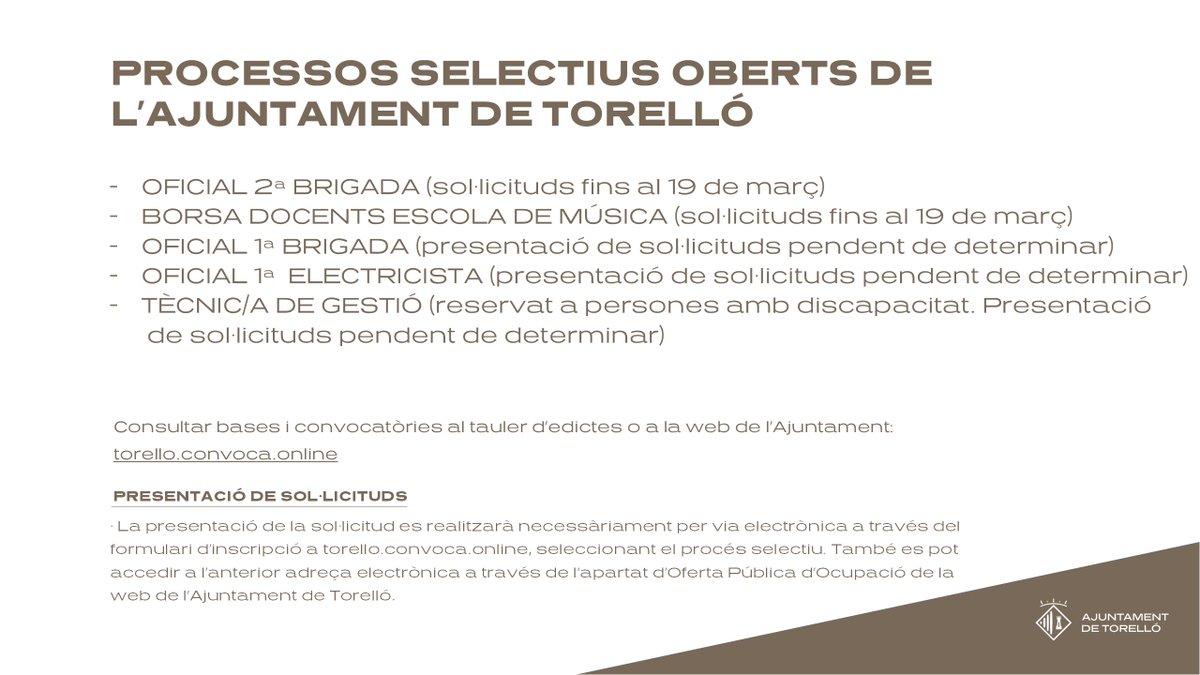 PROCESSOS SELECTIUS OBERTS DE L'AJUNTAMENT DE TORELLÓ

- OFICIAL 2ª BRIGADA (sol·licituds fins al 19 de març)
- BORSA DOCENTS ESCOLA DE MÚSICA (sol·licituds fins al 19 de març)
- OFICIAL 1ª BRIGADA (presentació de sol·licituds pendent de determinar)
- OFICIAL 1ª ELECTRICISTA (presentació de sol·licituds pendent de determinar)
- TÈCNIC/A DE GESTIÓ (reservat a persones amb discapacitat. Presentació de sol·licituds pendent de determinar)

Consultar bases i convocatòries al tauler d'edictes o a la web de l'Ajuntament: torello.convoca.online

PRESENTACIÓ DE SOL·LICITUDS

· La presentació de la sol·licitud es realitzarà necessàriament per via electrònica a través del formulari d'inscripció a torello.convoca.online, seleccionant el procés selectiu. També es pot accedir a l'anterior adreça electrònica a través de l'apartat d'Oferta Pública d'Ocupació de la web de l'Ajuntament de Torelló.

AJUNTAMENT DE TORELLÓ